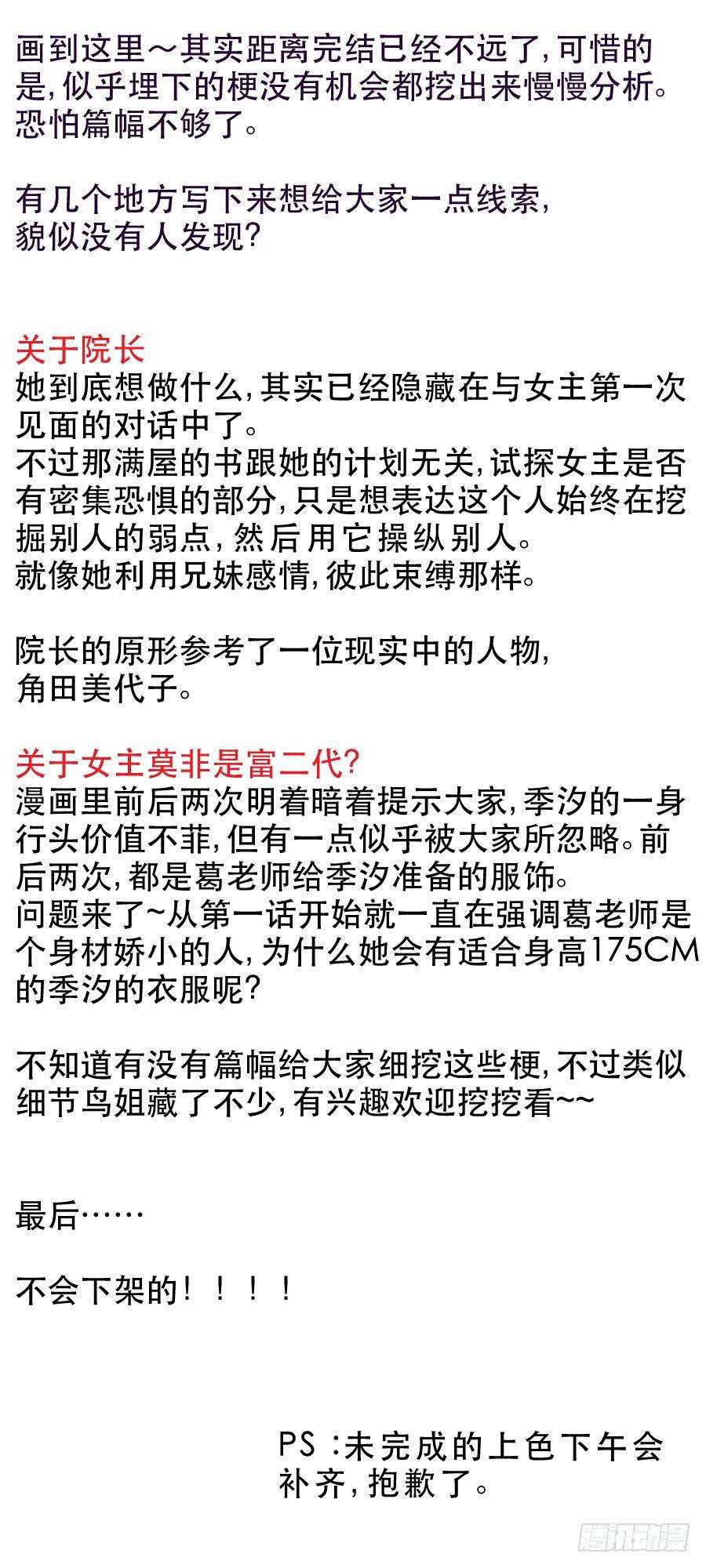 画到这里～其实距离完结已经不远了，可惜的是，似乎埋下的梗没有机会都挖出来慢慢分析。恐怕篇幅不够了。

有几个地方写下来想给大家一点线索，貌似没有人发现？

关于院长
她到底想做什么，其实已经隐藏在与女主第一次见面的对话中了。
不过那满屋的书跟她的计划无关，试探女主是否有密集恐惧的部分，只是想表达这个人始终在挖掘别人的弱点，然后用它操纵别人。
就像她利用兄妹感情，彼此束缚那样。

院长的原形参考了一位现实中的人物，角田美代子。

关于女主莫非是富二代？
漫画里前后两次明着暗着提示大家，季汐的一身行头价值不菲，但有一点似乎被大家所忽略。前后两次，都是葛老师给季汐准备的服饰。
问题来了~从第一话开始就一直在强调葛老师是个身材娇小的人，为什么她会有适合身高175CM的季汐的衣服呢？

不知道有没有篇幅给大家细挖这些梗，不过类似细节鸟姐藏了不少，有兴趣欢迎挖挖看~~

最后……

不会下架的！！！！

PS：未完成的上色下午会补齐，抱歉了。

腾讯动漫